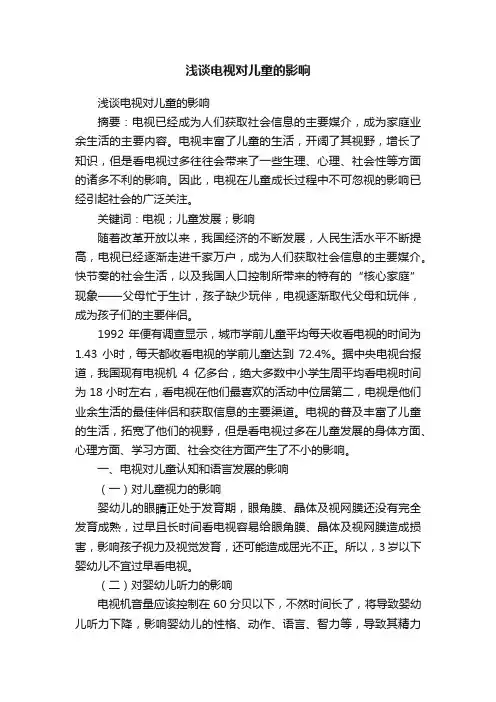 浅谈电视对儿童的影响

浅谈电视对儿童的影响

摘要：电视已经成为人们获取社会信息的主要媒介，成为家庭业余生活的主要内容。电视丰富了儿童的生活，开阔了其视野，增长了知识，但是看电视过多往往会带来了一些生理、心理、社会性等方面的诸多不利的影响。因此，电视在儿童成长过程中不可忽视的影响已经引起社会的广泛关注。

关键词：电视；儿童发展；影响

随着改革开放以来，我国经济的不断发展，人民生活水平不断提高，电视已经逐渐走进千家万户，成为人们获取社会信息的主要媒介。快节奏的社会生活，以及我国人口控制所带来的特有的“核心家庭”现象——父母忙于生计，孩子缺少玩伴，电视逐渐取代父母和玩伴，成为孩子们的主要伴侣。

1992 年便有调查显示，城市学前儿童平均每天收看电视的时间为 1.43 小时，每天都收看电视的学前儿童达到 72.4%。据中央电视台报道，我国现有电视机 4 亿多台，绝大多数中小学生周平均看电视时间为 18 小时左右，看电视在他们最喜欢的活动中位居第二，电视是他们业余生活的最佳伴侣和获取信息的主要渠道。电视的普及丰富了儿童的生活，拓宽了他们的视野，但是看电视过多在儿童发展的身体方面、心理方面、学习方面、社会交往方面产生了不小的影响。

一、电视对儿童认知和语言发展的影响

（一）对儿童视力的影响

婴幼儿的眼睛正处于发育期，眼角膜、晶体及视网膜还没有完全发育成熟，过早且长时间看电视容易给眼角膜、晶体及视网膜造成损害，影响孩子视力及视觉发育，还可能造成屈光不正。所以，3 岁以下婴幼儿不宜过早看电视。

（二）对婴幼儿听力的影响

电视机音量应该控制在 60 分贝以下，不然时间长了，将导致婴幼儿听力下降，影响婴幼儿的性格、动作、语言、智力等，导致其精力